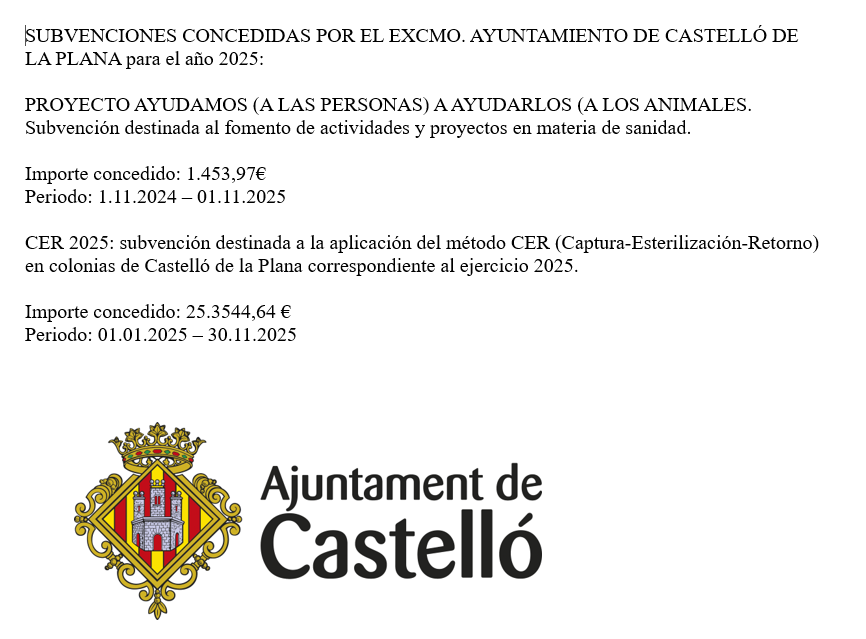 SUBVENCIONES CONCEDIDAS POR EL EXCMO. AYUNTAMIENTO DE CASTELLÓ DE LA PLANA para el año 2025:

PROYECTO AYUDAMOS (A LAS PERSONAS) A AYUDARLOS (A LOS ANIMALES. Subvención destinada al fomento de actividades y proyectos en materia de sanidad.

Importe concedido: 1.453,97€
Periodo: 1.11.2024 – 01.11.2025

CER 2025: subvención destinada a la aplicación del método CER (Captura-Esterilización-Retorno) en colonias de Castelló de la Plana correspondiente al ejercicio 2025.

Importe concedido: 25.3544,64 €
Periodo: 01.01.2025 – 30.11.2025

Ajuntament de
Castelló